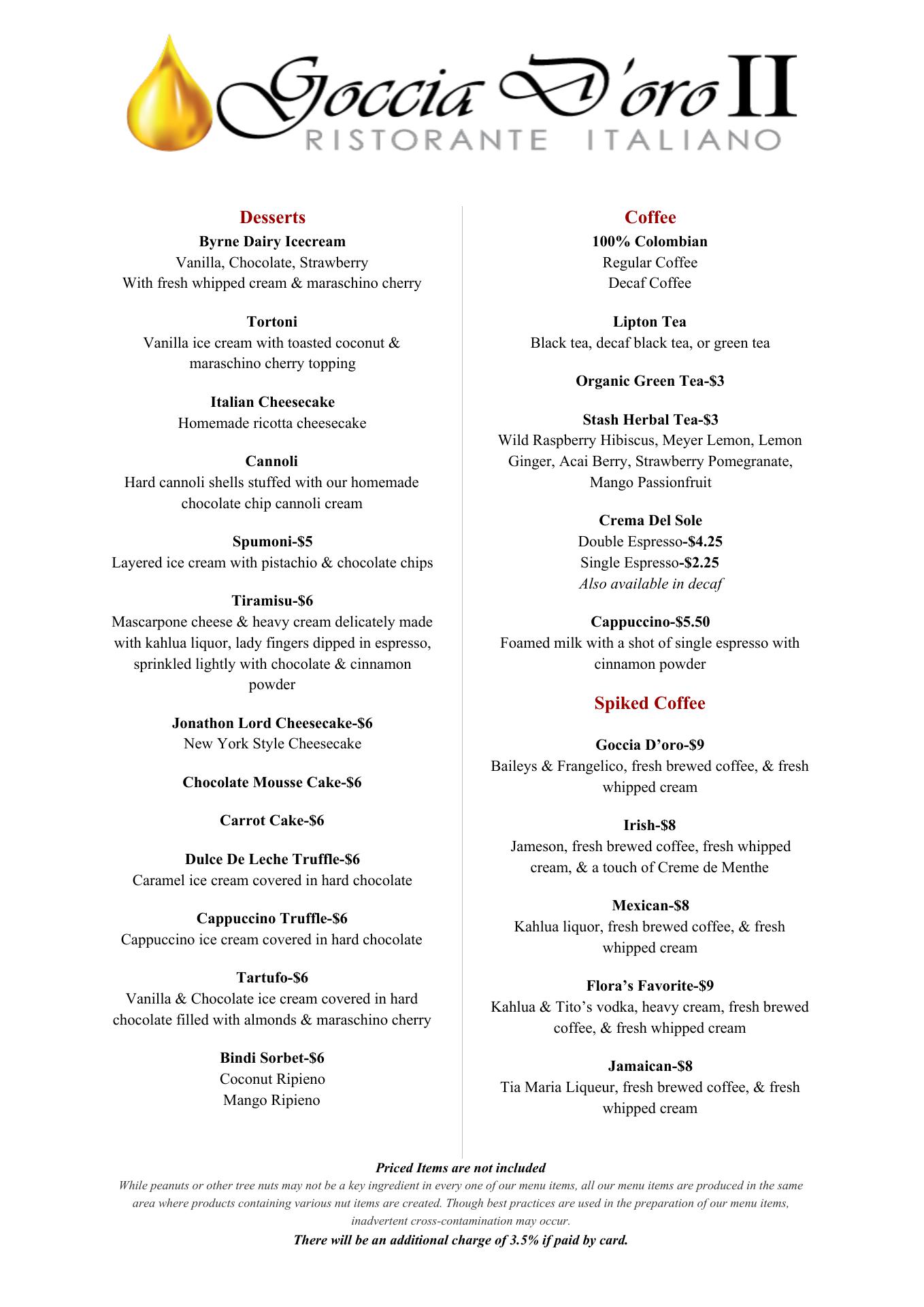 Goccia D'oro II
RISTORANTE ITALIANO

Desserts

Byrne Dairy Icecream
Vanilla, Chocolate, Strawberry
With fresh whipped cream & maraschino cherry

Tortoni
Vanilla ice cream with toasted coconut & maraschino cherry topping

Italian Cheesecake
Homemade ricotta cheesecake

Cannoli
Hard cannoli shells stuffed with our homemade chocolate chip cannoli cream

Spumoni-$5
Layered ice cream with pistachio & chocolate chips

Tiramisu-$6
Mascarpone cheese & heavy cream delicately made with kahlua liquor, lady fingers dipped in espresso, sprinkled lightly with chocolate & cinnamon powder

Jonathon Lord Cheesecake-$6
New York Style Cheesecake

Chocolate Mousse Cake-$6

Carrot Cake-$6

Dulce De Leche Truffle-$6
Caramel ice cream covered in hard chocolate

Cappuccino Truffle-$6
Cappuccino ice cream covered in hard chocolate

Tartufo-$6
Vanilla & Chocolate ice cream covered in hard chocolate filled with almonds & maraschino cherry

Bindi Sorbet-$6
Coconut Ripieno
Mango Ripieno

Coffee

100% Colombian
Regular Coffee
Decaf Coffee

Lipton Tea
Black tea, decaf black tea, or green tea

Organic Green Tea-$3

Stash Herbal Tea-$3
Wild Raspberry Hibiscus, Meyer Lemon, Lemon Ginger, Acai Berry, Strawberry Pomegranate, Mango Passionfruit

Crema Del Sole
Double Espresso-$4.25
Single Espresso-$2.25
Also available in decaf

Cappuccino-$5.50
Foamed milk with a shot of single espresso with cinnamon powder

Spiked Coffee

Goccia D'oro-$9
Baileys & Frangelico, fresh brewed coffee, & fresh whipped cream

Irish-$8
Jameson, fresh brewed coffee, fresh whipped cream, & a touch of Creme de Menthe

Mexican-$8
Kahlua liquor, fresh brewed coffee, & fresh whipped cream

Flora's Favorite-$9
Kahlua & Tito's vodka, heavy cream, fresh brewed coffee, & fresh whipped cream

Jamaican-$8
Tia Maria Liqueur, fresh brewed coffee, & fresh whipped cream

Priced Items are not included
While peanuts or other tree nuts may not be a key ingredient in every one of our menu items, all our menu items are produced in the same area where products containing various nut items are created. Though best practices are used in the preparation of our menu items, inadvertent cross-contamination may occur.
There will be an additional charge of 3.5% if paid by card.